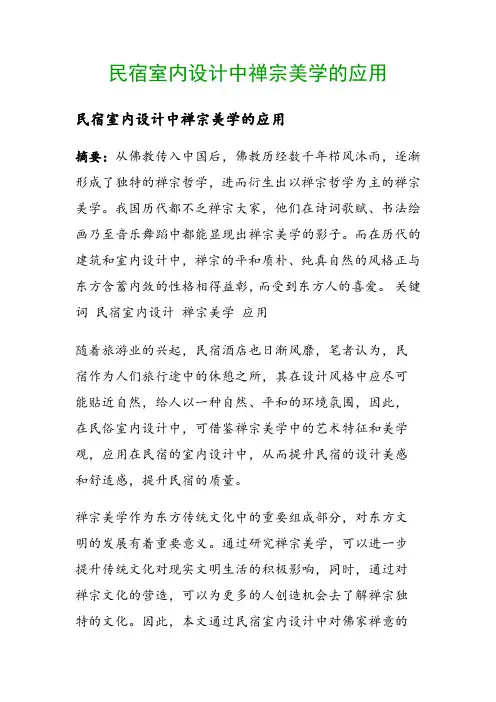 民宿室内设计中禅宗美学的应用

民宿室内设计中禅宗美学的应用

摘要：从佛教传入中国后，佛教历经数千年栉风沐雨，逐渐形成了独特的禅宗哲学，进而衍生出以禅宗哲学为主的禅宗美学。我国历代都不乏禅宗大家，他们在诗词歌赋、书法绘画乃至音乐舞蹈中都能显现出禅宗美学的影子。而在历代的建筑和室内设计中，禅宗的平和质朴、纯真自然的风格正与东方含蓄内敛的性格相得益彰，而受到东方人的喜爱。 关键词 民宿室内设计 禅宗美学 应用

随着旅游业的兴起，民宿酒店也日渐风靡，笔者认为，民宿作为人们旅行途中的休憩之所，其在设计风格中应尽可能贴近自然，给人以一种自然、平和的环境氛围，因此，在民俗室内设计中，可借鉴禅宗美学中的艺术特征和美学观，应用在民宿的室内设计中，从而提升民宿的设计美感和舒适感，提升民宿的质量。

禅宗美学作为东方传统文化中的重要组成部分，对东方文明的发展有着重要意义。通过研究禅宗美学，可以进一步提升传统文化对现实文明生活的积极影响，同时，通过对禅宗文化的营造，可以为更多的人创造机会去了解禅宗独特的文化。因此，本文通过民宿室内设计中对佛家禅意的